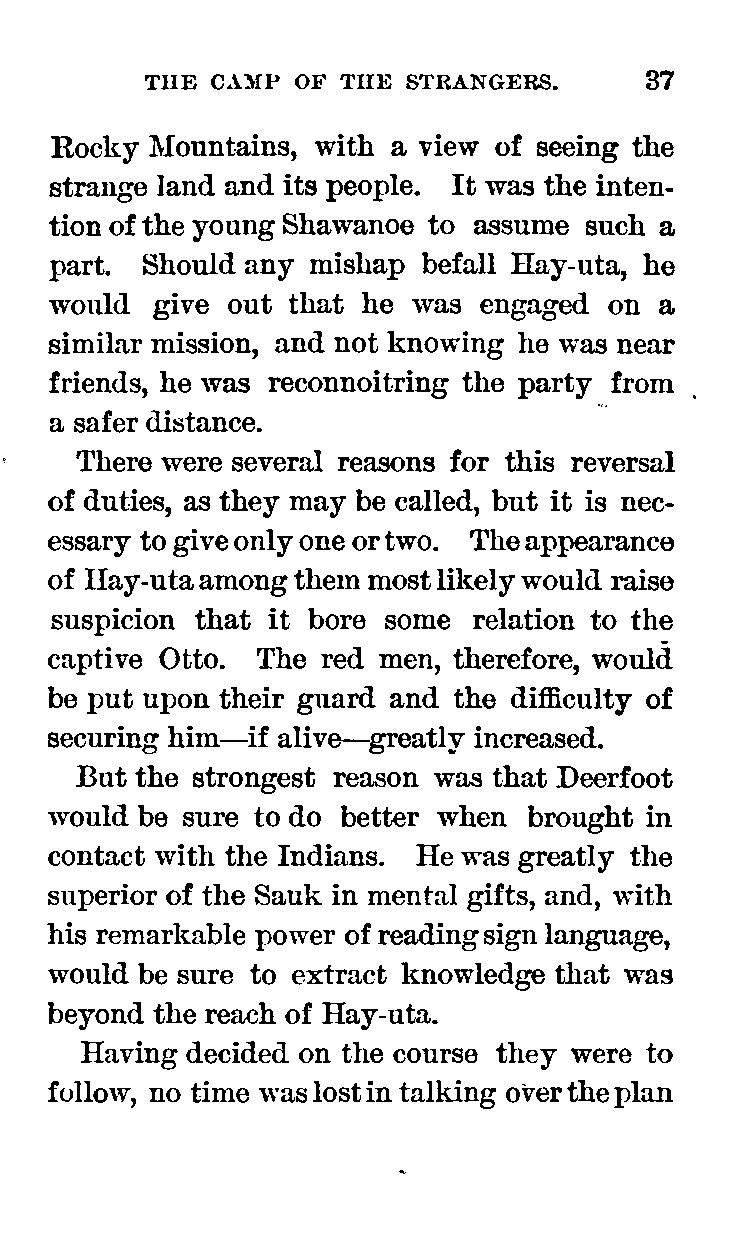 THE CAMP OF THE STRANGERS. 37

Rocky Mountains, with a view of seeing the strange land and its people. It was the intention of the young Shawanoe to assume such a part. Should any mishap befall Hay-uta, he would give out that he was engaged on a similar mission, and not knowing he was near friends, he was reconnoitring the party from a safer distance.

There were several reasons for this reversal of duties, as they may be called, but it is necessary to give only one or two. The appearance of Hay-uta among them most likely would raise suspicion that it bore some relation to the captive Otto. The red men, therefore, would be put upon their guard and the difficulty of securing him—if alive—greatly increased.

But the strongest reason was that Deerfoot would be sure to do better when brought in contact with the Indians. He was greatly the superior of the Sauk in mental gifts, and, with his remarkable power of reading sign language, would be sure to extract knowledge that was beyond the reach of Hay-uta.

Having decided on the course they were to follow, no time was lost in talking over the plan